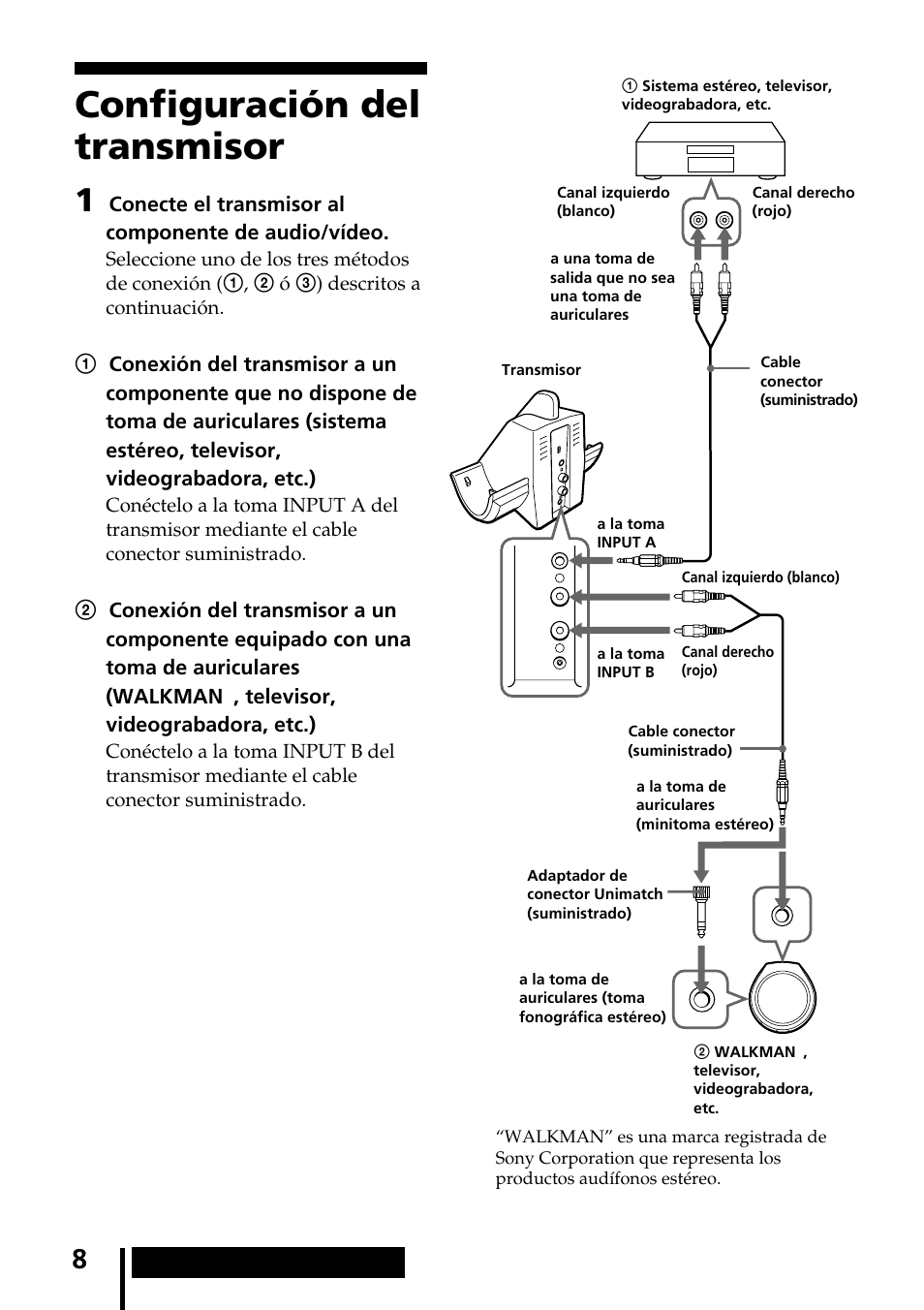 Configuración del transmisor

1 Conecte el transmisor al componente de audio/vídeo.
Seleccione uno de los tres métodos de conexión (①, ② ó ③) descritos a continuación.

① Conexión del transmisor a un componente que no dispone de toma de auriculares (sistema estéreo, televisor, videograbadora, etc.)
Conéctelo a la toma INPUT A del transmisor mediante el cable conector suministrado.

② Conexión del transmisor a un componente equipado con una toma de auriculares (WALKMAN , televisor, videograbadora, etc.)
Conéctelo a la toma INPUT B del transmisor mediante el cable conector suministrado.

① Sistema estéreo, televisor, videograbadora, etc.

Canal izquierdo (blanco)

Canal derecho (rojo)

a una toma de salida que no sea una toma de auriculares

Transmisor

Cable conector (suministrado)

a la toma INPUT A

Canal izquierdo (blanco)

a la toma INPUT B

Canal derecho (rojo)

Cable conector (suministrado)

a la toma de auriculares (minitoma estéreo)

Adaptador de conector Unimatch (suministrado)

a la toma de auriculares (toma fonográfica estéreo)

② WALKMAN , televisor, videograbadora, etc.

“WALKMAN” es una marca registrada de Sony Corporation que representa los productos audífonos estéreo.

8